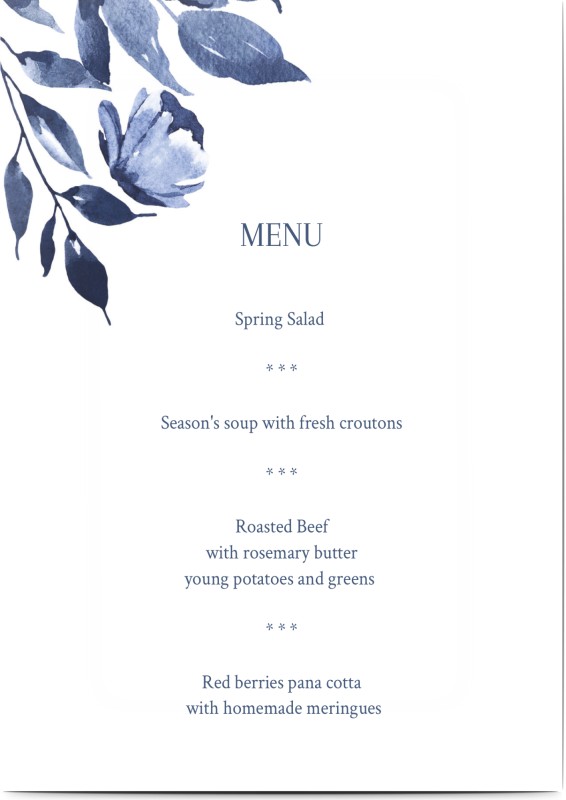 MENU

Spring Salad

* * *

Season's soup with fresh croutons

* * *

Roasted Beef
with rosemary butter
young potatoes and greens

* * *

Red berries pana cotta
with homemade meringues